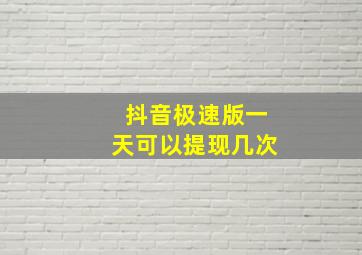 抖音极速版一天可以提现几次